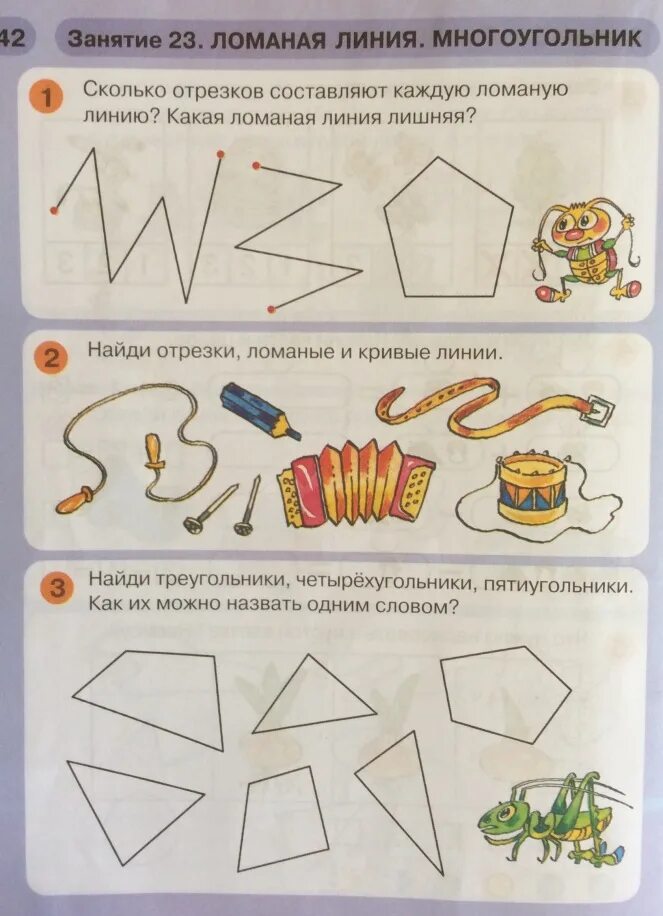 42 Занятие 23. ЛОМАНАЯ ЛИНИЯ. МНОГОУГОЛЬНИК

1 Сколько отрезков составляют каждую ломаную линию? Какая ломаная линия лишняя?

2 Найди отрезки, ломаные и кривые линии.

3 Найди треугольники, четырёхугольники, пятиугольники. Как их можно назвать одним словом?